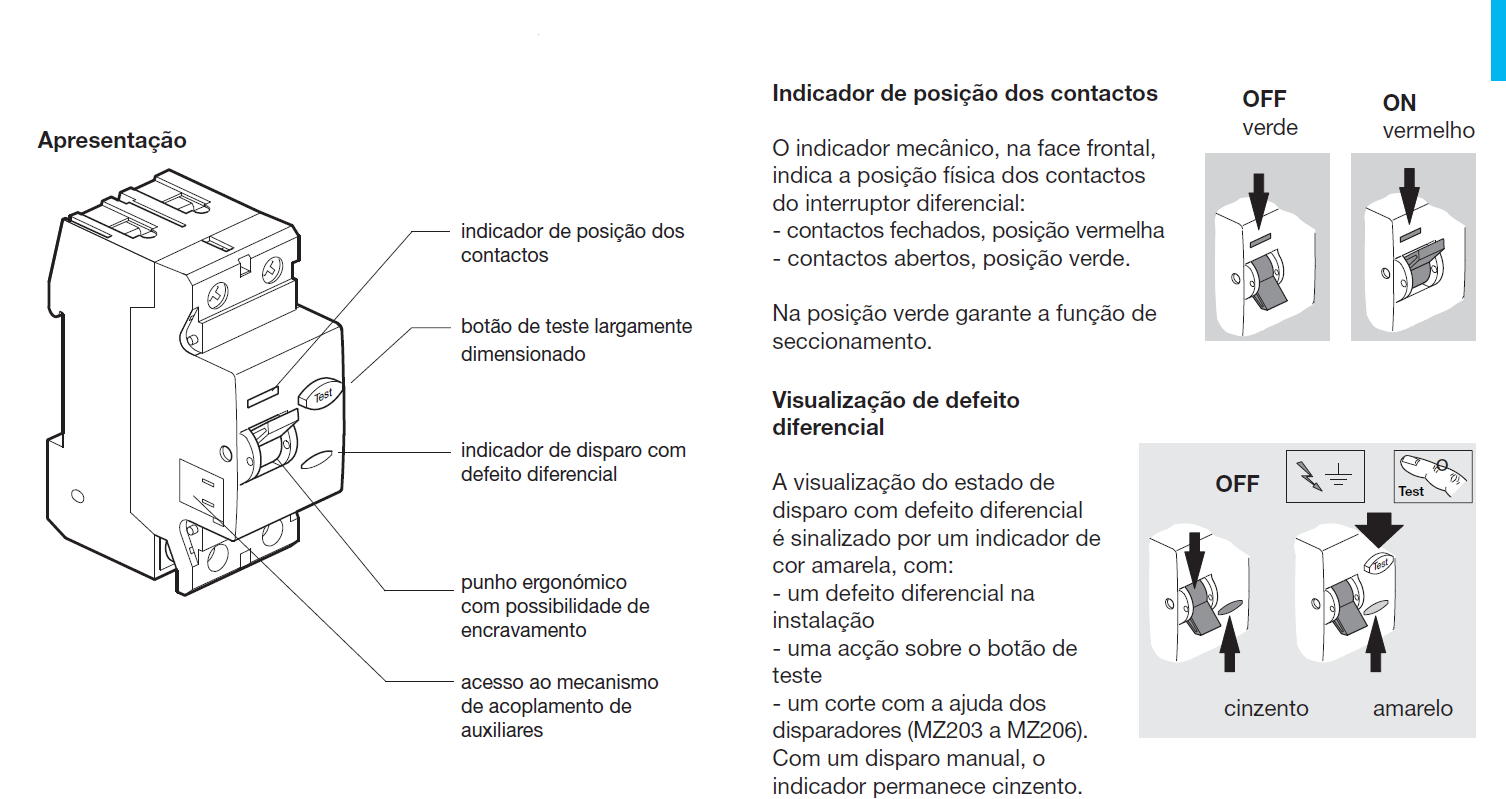 Apresentação

Test

indicador de posição dos contactos

botão de teste largamente dimensionado

indicador de disparo com defeito diferencial

punho ergonómico com possibilidade de encravamento

acesso ao mecanismo de acoplamento de auxiliares

Indicador de posição dos contactos

O indicador mecânico, na face frontal, indica a posição física dos contactos do interruptor diferencial:
- contactos fechados, posição vermelha
- contactos abertos, posição verde.

Na posição verde garante a função de seccionamento.

OFF
verde

ON
vermelho

Visualização de defeito diferencial

A visualização do estado de disparo com defeito diferencial é sinalizado por um indicador de cor amarela, com:
- um defeito diferencial na instalação
- uma acção sobre o botão de teste
- um corte com a ajuda dos disparadores (MZ203 a MZ206).
Com um disparo manual, o indicador permanece cinzento.

OFF

Test

Test

cinzento

amarelo